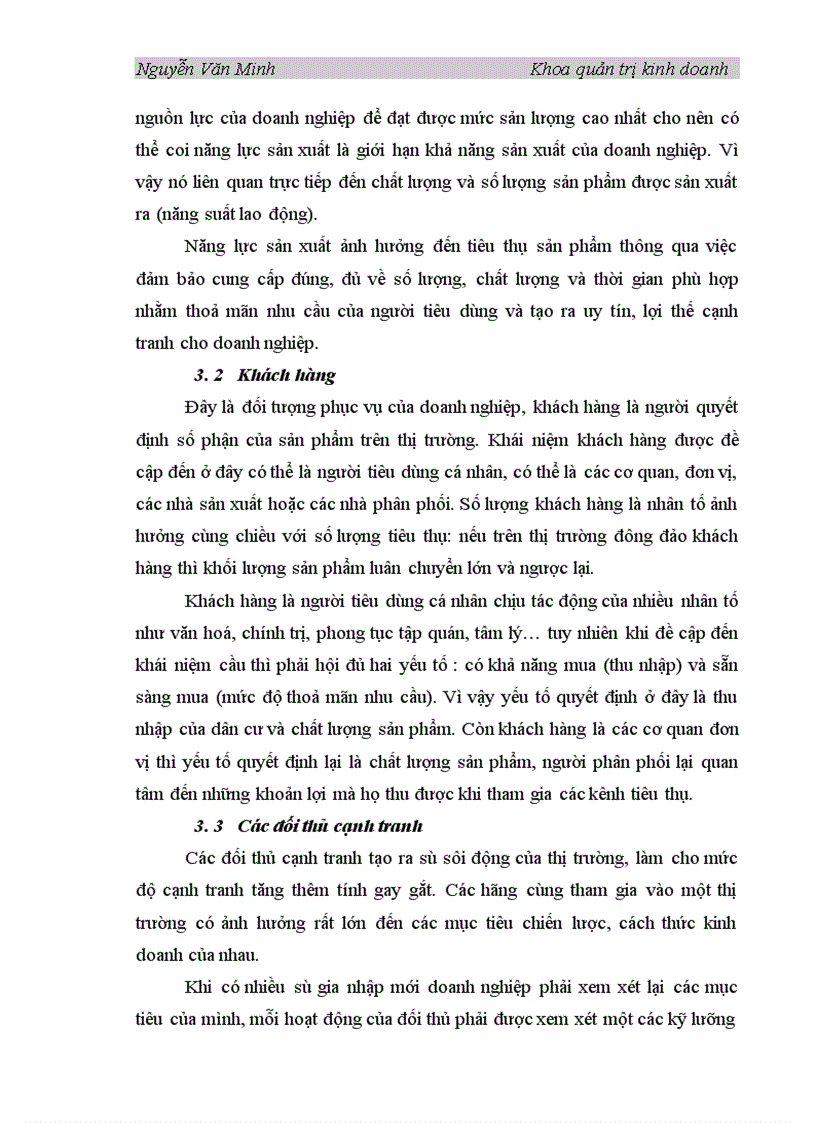 Nguyễn Văn Minh Khoa quản trị kinh doanh

nguồn lực của doanh nghiệp để đạt được mức sản lượng cao nhất cho nên có thể coi năng lực sản xuất là giới hạn khả năng sản xuất của doanh nghiệp. Vì vậy nó liên quan trực tiếp đến chất lượng và số lượng sản phẩm được sản xuất ra (năng suất lao động).

Năng lực sản xuất ảnh hưởng đến tiêu thụ sản phẩm thông qua việc đảm bảo cung cấp đúng, đủ về số lượng, chất lượng và thời gian phù hợp nhằm thoả mãn nhu cầu của người tiêu dùng và tạo ra uy tín, lợi thế cạnh tranh cho doanh nghiệp.

3. 2 Khách hàng

Đây là đối tượng phục vụ của doanh nghiệp, khách hàng là người quyết định số phận của sản phẩm trên thị trường. Khái niệm khách hàng được đề cập đến ở đây có thể là người tiêu dùng cá nhân, có thể là các cơ quan, đơn vị, các nhà sản xuất hoặc các nhà phân phối. Số lượng khách hàng là nhân tố ảnh hưởng cùng chiều với số lượng tiêu thụ: nếu trên thị trường đông đảo khách hàng thì khối lượng sản phẩm luân chuyển lớn và ngược lại.

Khách hàng là người tiêu dùng cá nhân chịu tác động của nhiều nhân tố như văn hoá, chính trị, phong tục tập quán, tâm lý… tuy nhiên khi đề cập đến khái niệm cầu thì phải hội đủ hai yếu tố : có khả năng mua (thu nhập) và sẵn sàng mua (mức độ thoả mãn nhu cầu). Vì vậy yếu tố quyết định ở đây là thu nhập của dân cư và chất lượng sản phẩm. Còn khách hàng là các cơ quan đơn vị thì yếu tố quyết định lại là chất lượng sản phẩm, người phân phối lại quan tâm đến những khoản lợi mà họ thu được khi tham gia các kênh tiêu thụ.

3. 3 Các đối thủ cạnh tranh

Các đối thủ cạnh tranh tạo ra sù sôi động của thị trường, làm cho mức độ cạnh tranh tăng thêm tính gay gắt. Các hãng cùng tham gia vào một thị trường có ảnh hưởng rất lớn đến các mục tiêu chiến lược, cách thức kinh doanh của nhau.

Khi có nhiều sù gia nhập mới doanh nghiệp phải xem xét lại các mục tiêu của mình, mỗi hoạt động của đối thủ phải được xem xét một các kỹ lưỡng